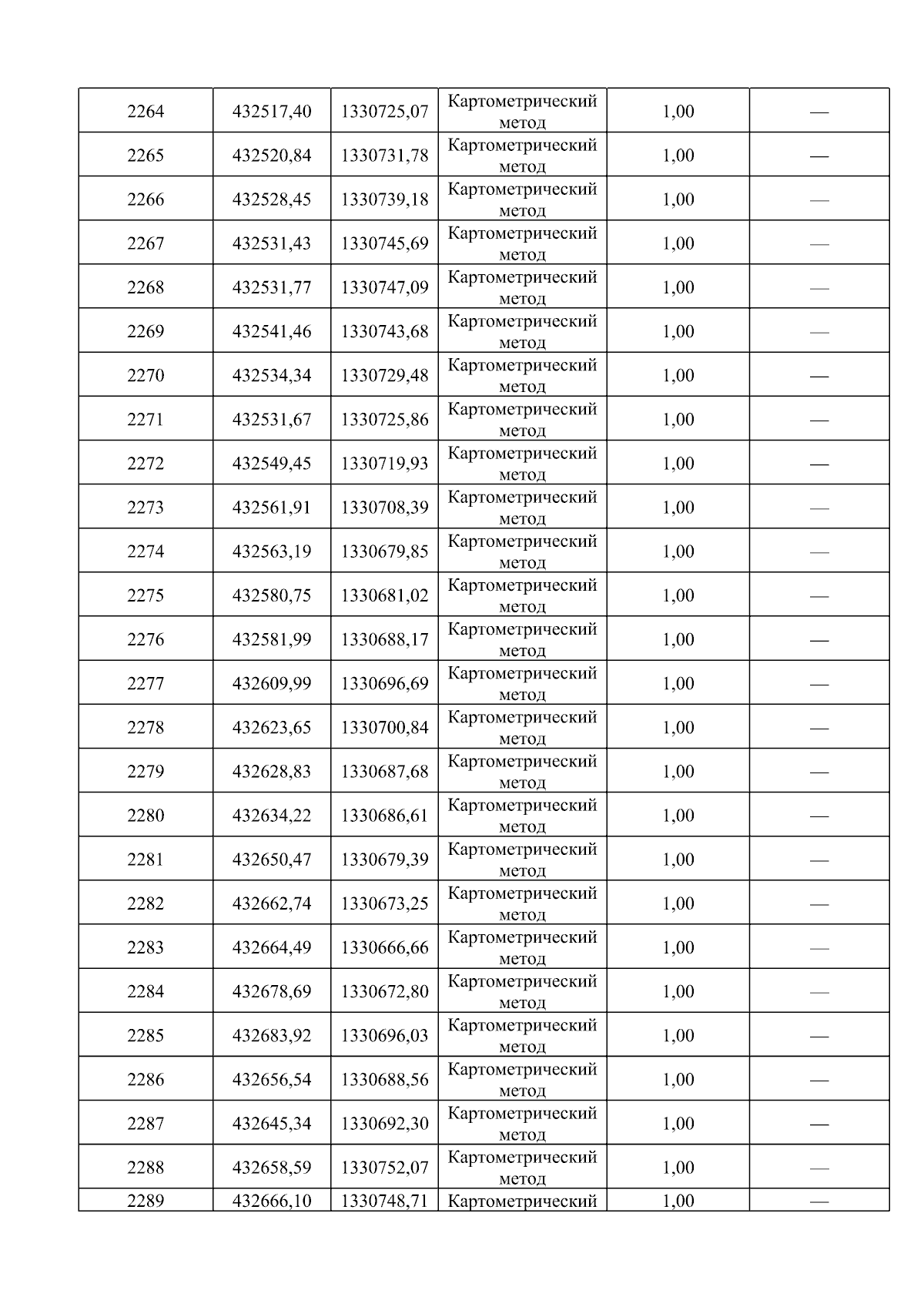 | 2264 | 432517,40 | 1330725,07 | Картометрический метод | 1,00 | — |
|---|---|---|---|---|---|
| 2265 | 432520,84 | 1330731,78 | Картометрический метод | 1,00 | — |
| 2266 | 432528,45 | 1330739,18 | Картометрический метод | 1,00 | — |
| 2267 | 432531,43 | 1330745,69 | Картометрический метод | 1,00 | — |
| 2268 | 432531,77 | 1330747,09 | Картометрический метод | 1,00 | — |
| 2269 | 432541,46 | 1330743,68 | Картометрический метод | 1,00 | — |
| 2270 | 432534,34 | 1330729,48 | Картометрический метод | 1,00 | — |
| 2271 | 432531,67 | 1330725,86 | Картометрический метод | 1,00 | — |
| 2272 | 432549,45 | 1330719,93 | Картометрический метод | 1,00 | — |
| 2273 | 432561,91 | 1330708,39 | Картометрический метод | 1,00 | — |
| 2274 | 432563,19 | 1330679,85 | Картометрический метод | 1,00 | — |
| 2275 | 432580,75 | 1330681,02 | Картометрический метод | 1,00 | — |
| 2276 | 432581,99 | 1330688,17 | Картометрический метод | 1,00 | — |
| 2277 | 432609,99 | 1330696,69 | Картометрический метод | 1,00 | — |
| 2278 | 432623,65 | 1330700,84 | Картометрический метод | 1,00 | — |
| 2279 | 432628,83 | 1330687,68 | Картометрический метод | 1,00 | — |
| 2280 | 432634,22 | 1330686,61 | Картометрический метод | 1,00 | — |
| 2281 | 432650,47 | 1330679,39 | Картометрический метод | 1,00 | — |
| 2282 | 432662,74 | 1330673,25 | Картометрический метод | 1,00 | — |
| 2283 | 432664,49 | 1330666,66 | Картометрический метод | 1,00 | — |
| 2284 | 432678,69 | 1330672,80 | Картометрический метод | 1,00 | — |
| 2285 | 432683,92 | 1330696,03 | Картометрический метод | 1,00 | — |
| 2286 | 432656,54 | 1330688,56 | Картометрический метод | 1,00 | — |
| 2287 | 432645,34 | 1330692,30 | Картометрический метод | 1,00 | — |
| 2288 | 432658,59 | 1330752,07 | Картометрический метод | 1,00 | — |
| 2289 | 432666,10 | 1330748,71 | Картометрический | 1,00 | — |